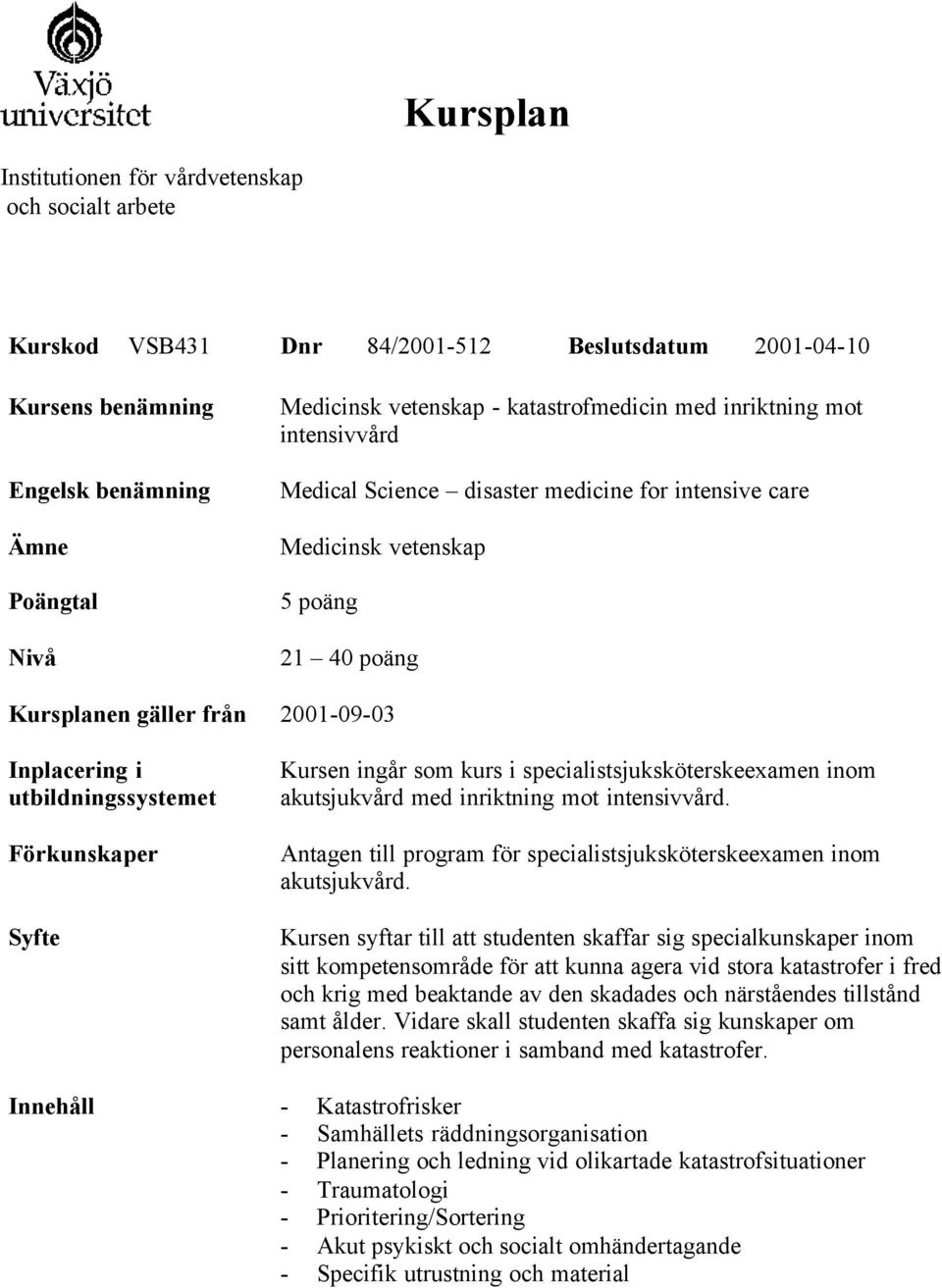 Växjö universitet

Kursplan

Institutionen för vårdvetenskap och socialt arbete

Kurskod VSB431 Dnr 84/2001-512 Beslutsdatum 2001-04-10

Kursens benämning
Medicinsk vetenskap - katastrofmedicin med inriktning mot intensivvård

Engelsk benämning
Medical Science – disaster medicine for intensive care

Ämne
Medicinsk vetenskap

Poängtal
5 poäng

Nivå
21 – 40 poäng

Kursplanen gäller från 2001-09-03

Inplacering i utbildningssystemet
Kursen ingår som kurs i specialistsjuksköterskeexamen inom akutsjukvård med inriktning mot intensivvård.

Förkunskaper
Antagen till program för specialistsjuksköterskeexamen inom akutsjukvård.

Syfte
Kursen syftar till att studenten skaffar sig specialkunskaper inom sitt kompetensområde för att kunna agera vid stora katastrofer i fred och krig med beaktande av den skadades och närståendes tillstånd samt ålder. Vidare skall studenten skaffa sig kunskaper om personalens reaktioner i samband med katastrofer.

Innehåll
- Katastrofrisker
- Samhällets räddningsorganisation
- Planering och ledning vid olikartade katastrofsituationer
- Traumatologi
- Prioritering/Sortering
- Akut psykiskt och socialt omhändertagande
- Specifik utrustning och material